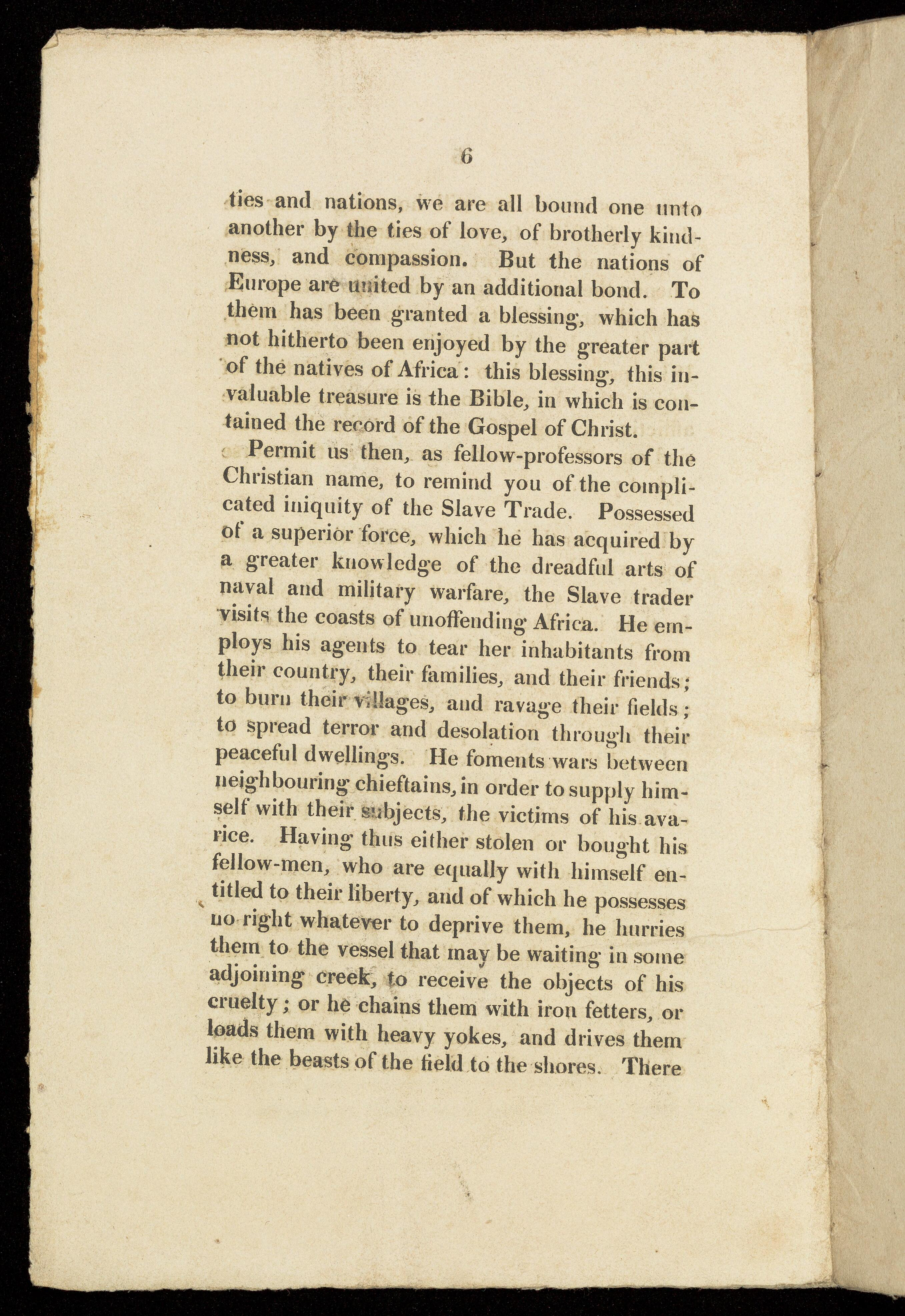 6

ties and nations, we are all bound one unto another by the ties of love, of brotherly kindness, and compassion. But the nations of Europe are united by an additional bond. To them has been granted a blessing, which has not hitherto been enjoyed by the greater part of the natives of Africa: this blessing, this invaluable treasure is the Bible, in which is contained the record of the Gospel of Christ.

Permit us then, as fellow-professors of the Christian name, to remind you of the complicated iniquity of the Slave Trade. Possessed of a superior force, which he has acquired by a greater knowledge of the dreadful arts of naval and military warfare, the Slave trader visits the coasts of unoffending Africa. He employs his agents to tear her inhabitants from their country, their families, and their friends; to burn their villages, and ravage their fields; to spread terror and desolation through their peaceful dwellings. He foments wars between neighbouring chieftains, in order to supply himself with their subjects, the victims of his avarice. Having thus either stolen or bought his fellow-men, who are equally with himself entitled to their liberty, and of which he possesses no right whatever to deprive them, he hurries them to the vessel that may be waiting in some adjoining creek, to receive the objects of his cruelty; or he chains them with iron fetters, or loads them with heavy yokes, and drives them like the beasts of the field to the shores. There